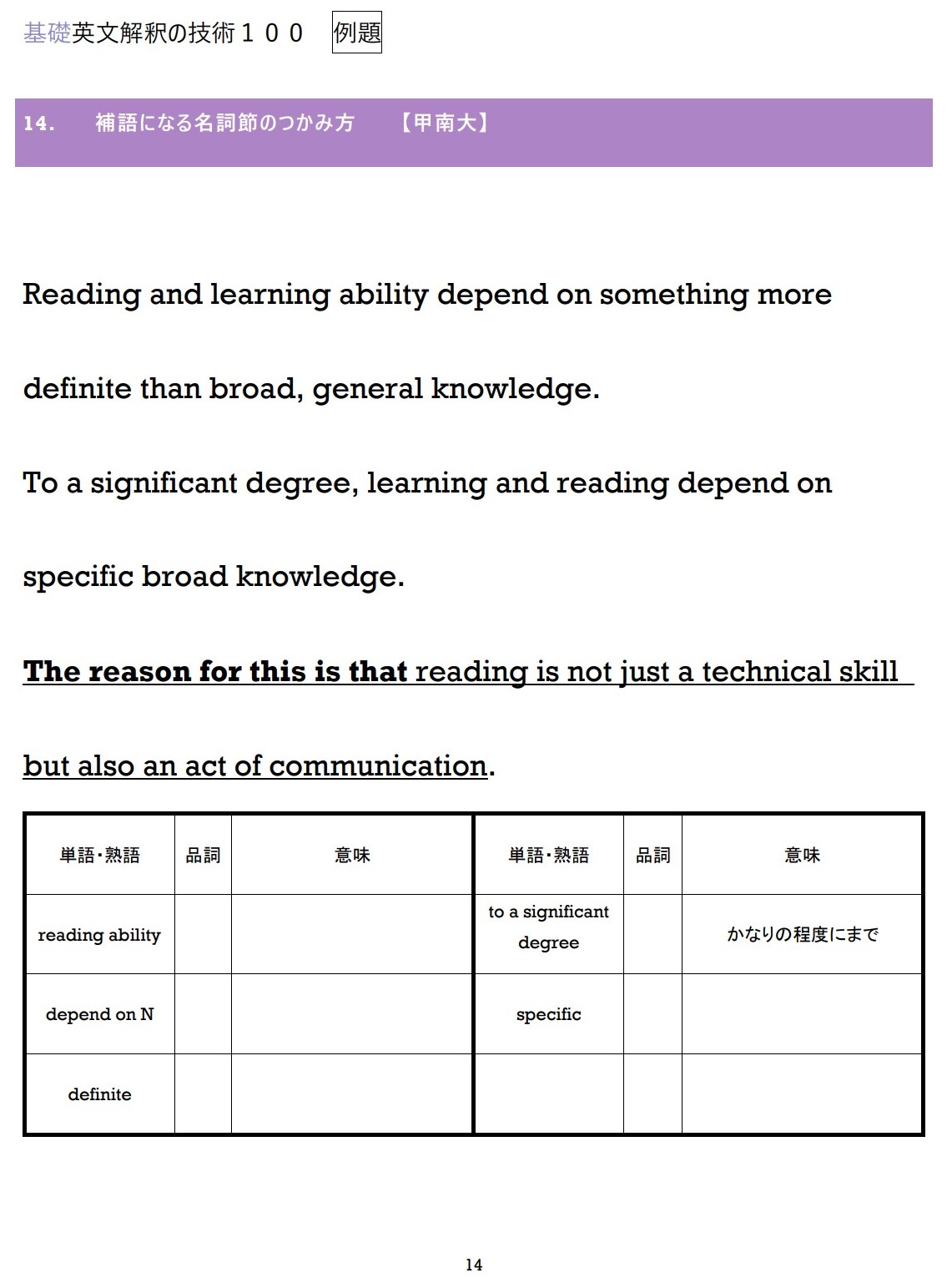 基礎英文解釈の技術１００　例題

14.　補語になる名詞節のつかみ方　【甲南大】

Reading and learning ability depend on something more definite than broad, general knowledge.

To a significant degree, learning and reading depend on specific broad knowledge.

The reason for this is that reading is not just a technical skill but also an act of communication.

| 単語･熟語 | 品詞 | 意味 | 単語･熟語 | 品詞 | 意味 |
|---|---|---|---|---|---|
| reading ability | | | to a significant degree | | かなりの程度にまで |
| depend on N | | | specific | | |
| definite | | | | | |

14